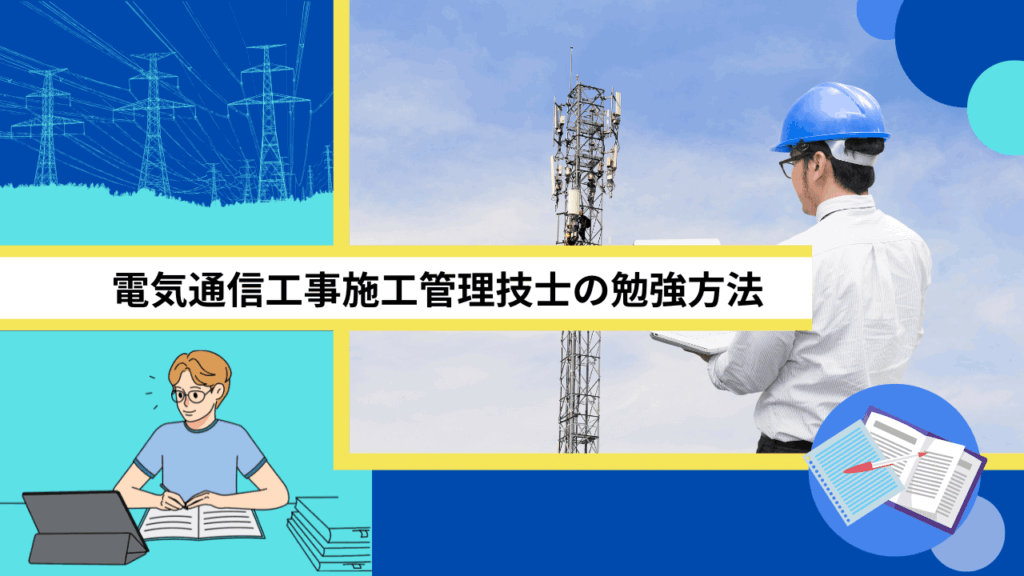 電気通信工事施工管理技士の勉強方法